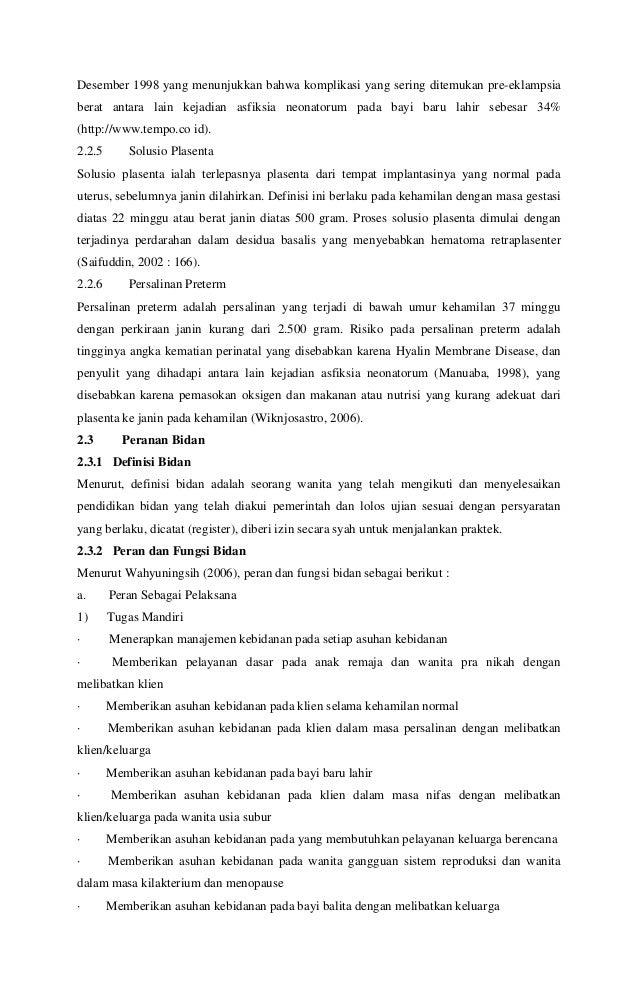 Desember 1998 yang menunjukkan bahwa komplikasi yang sering ditemukan pre-eklampsia berat antara lain kejadian asfiksia neonatorum pada bayi baru lahir sebesar 34% (http://www.tempo.co id).

2.2.5 Solusio Plasenta

Solusio plasenta ialah terlepasnya plasenta dari tempat implantasinya yang normal pada uterus, sebelumnya janin dilahirkan. Definisi ini berlaku pada kehamilan dengan masa gestasi diatas 22 minggu atau berat janin diatas 500 gram. Proses solusio plasenta dimulai dengan terjadinya perdarahan dalam desidua basalis yang menyebabkan hematoma retraplasenter (Saifuddin, 2002 : 166).

2.2.6 Persalinan Preterm

Persalinan preterm adalah persalinan yang terjadi di bawah umur kehamilan 37 minggu dengan perkiraan janin kurang dari 2.500 gram. Risiko pada persalinan preterm adalah tingginya angka kematian perinatal yang disebabkan karena Hyalin Membrane Disease, dan penyulit yang dihadapi antara lain kejadian asfiksia neonatorum (Manuaba, 1998), yang disebabkan karena pemasokan oksigen dan makanan atau nutrisi yang kurang adekuat dari plasenta ke janin pada kehamilan (Wiknjosastro, 2006).

2.3 Peranan Bidan

2.3.1 Definisi Bidan

Menurut, definisi bidan adalah seorang wanita yang telah mengikuti dan menyelesaikan pendidikan bidan yang telah diakui pemerintah dan lolos ujian sesuai dengan persyaratan yang berlaku, dicatat (register), diberi izin secara syah untuk menjalankan praktek.

2.3.2 Peran dan Fungsi Bidan

Menurut Wahyuningsih (2006), peran dan fungsi bidan sebagai berikut :

a. Peran Sebagai Pelaksana

1) Tugas Mandiri

· Menerapkan manajemen kebidanan pada setiap asuhan kebidanan

· Memberikan pelayanan dasar pada anak remaja dan wanita pra nikah dengan melibatkan klien

· Memberikan asuhan kebidanan pada klien selama kehamilan normal

· Memberikan asuhan kebidanan pada klien dalam masa persalinan dengan melibatkan klien/keluarga

· Memberikan asuhan kebidanan pada bayi baru lahir

· Memberikan asuhan kebidanan pada klien dalam masa nifas dengan melibatkan klien/keluarga pada wanita usia subur

· Memberikan asuhan kebidanan pada yang membutuhkan pelayanan keluarga berencana

· Memberikan asuhan kebidanan pada wanita gangguan sistem reproduksi dan wanita dalam masa kilakterium dan menopause

· Memberikan asuhan kebidanan pada bayi balita dengan melibatkan keluarga